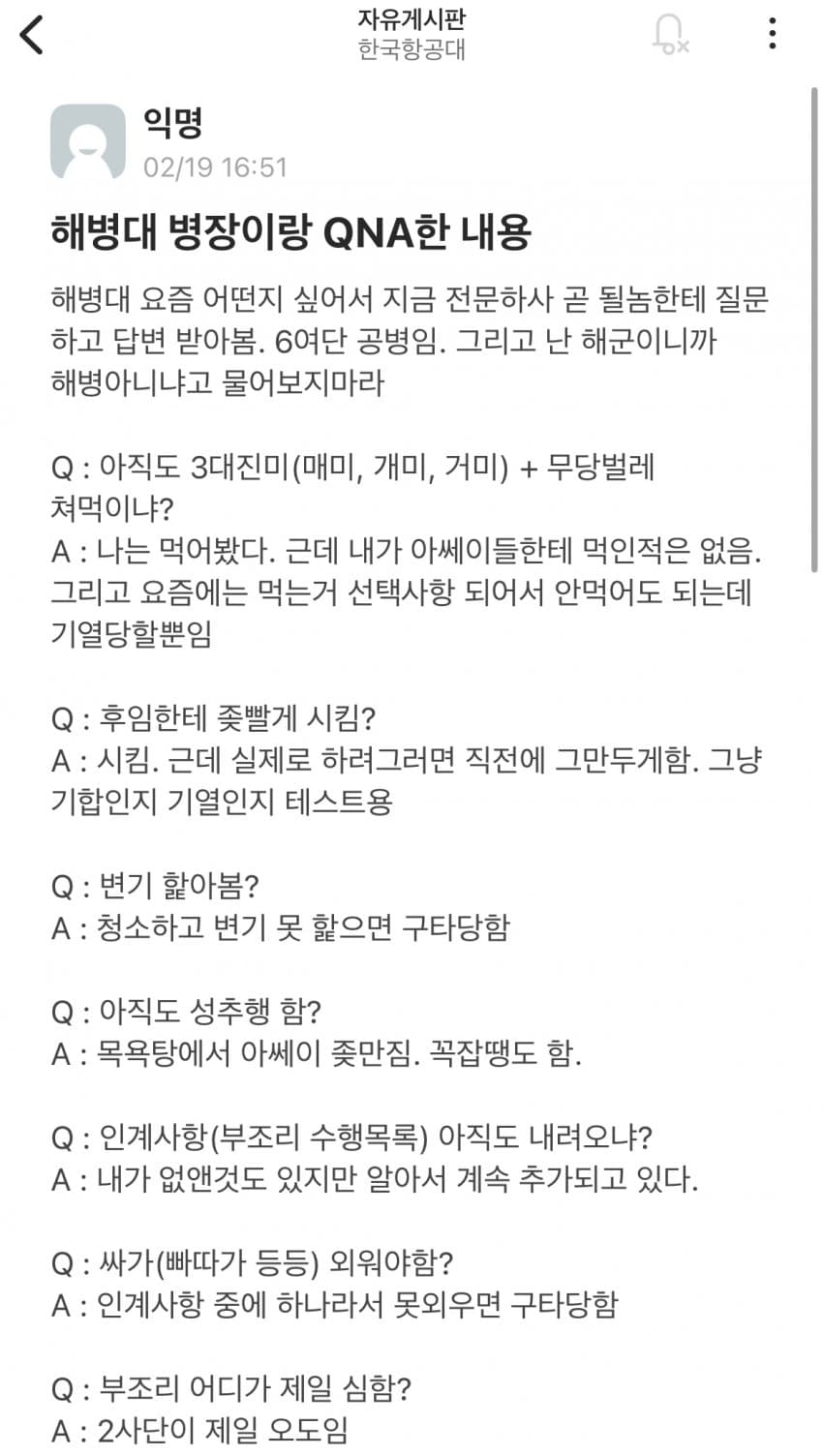 자유게시판
한국항공대

익명
02/19 16:51

해병대 병장이랑 QNA한 내용

해병대 요즘 어떤지 싶어서 지금 전문하사 곧 될놈한테 질문하고 답변 받아봄. 6여단 공병임. 그리고 난 해군이니까 해병아니냐고 물어보지마라

Q : 아직도 3대진미(매미, 개미, 거미) + 무당벌레 쳐먹이냐?
A : 나는 먹어봤다. 근데 내가 아쎄이들한테 먹인적은 없음. 그리고 요즘에는 먹는거 선택사항 되어서 안먹어도 되는데 기열당할뿐임

Q : 후임한테 좆빨게 시킴?
A : 시킴. 근데 실제로 하려그러면 직전에 그만두게함. 그냥 기합인지 기열인지 테스트용

Q : 변기 핥아봄?
A : 청소하고 변기 못 핥으면 구타당함

Q : 아직도 성추행 함?
A : 목욕탕에서 아쎄이 좆만짐. 꼭잡땡도 함.

Q : 인계사항(부조리 수행목록) 아직도 내려오냐?
A : 내가 없앤것도 있지만 알아서 계속 추가되고 있다.

Q : 싸가(빠따가 등등) 외워야함?
A : 인계사항 중에 하나라서 못외우면 구타당함

Q : 부조리 어디가 제일 심함?
A : 2사단이 제일 오도임